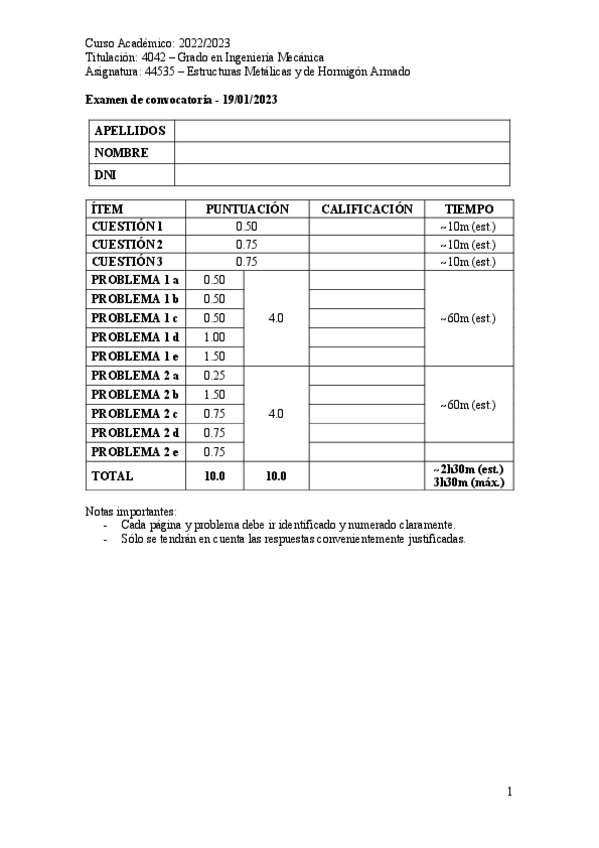 Curso Académico: 2022/2023
Titulación: 4042 – Grado en Ingeniería Mecánica
Asignatura: 44535 – Estructuras Metálicas y de Hormigón Armado

Examen de convocatoria - 19/01/2023

| APELLIDOS | |
|---|---|
| NOMBRE | |
| DNI | |

| ÍTEM | PUNTUACIÓN | | CALIFICACIÓN | TIEMPO |
|---|---|---|---|---|
| CUESTIÓN 1 | 0.50 | | | ~10m (est.) |
| CUESTIÓN 2 | 0.75 | | | ~10m (est.) |
| CUESTIÓN 3 | 0.75 | | | ~10m (est.) |
| PROBLEMA 1 a | 0.50 | 4.0 | | ~60m (est.) |
| PROBLEMA 1 b | 0.50 | | | |
| PROBLEMA 1 c | 0.50 | | | |
| PROBLEMA 1 d | 1.00 | | | |
| PROBLEMA 1 e | 1.50 | | | |
| PROBLEMA 2 a | 0.25 | 4.0 | | ~60m (est.) |
| PROBLEMA 2 b | 1.50 | | | |
| PROBLEMA 2 c | 0.75 | | | |
| PROBLEMA 2 d | 0.75 | | | |
| PROBLEMA 2 e | 0.75 | | | |
| TOTAL | 10.0 | 10.0 | | ~2h30m (est.) 3h30m (máx.) |

Notas importantes:
- Cada página y problema debe ir identificado y numerado claramente.
- Sólo se tendrán en cuenta las respuestas convenientemente justificadas.

1